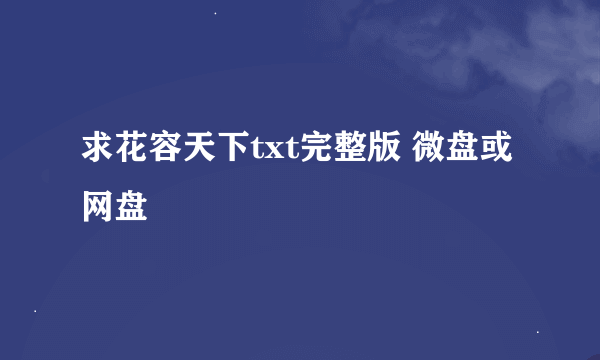 求花容天下txt完整版 微盘或网盘